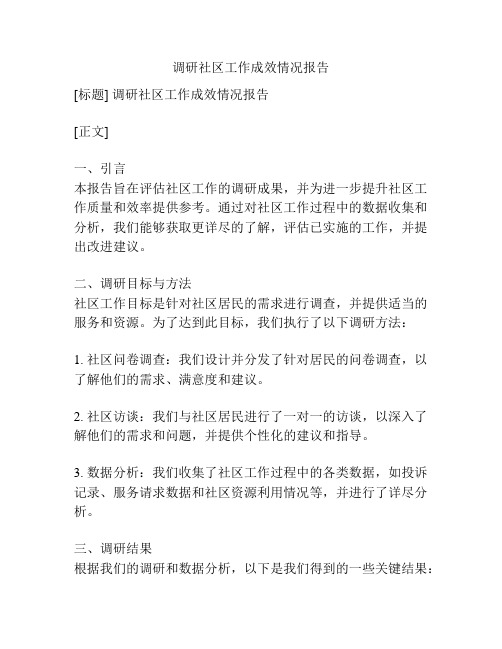 调研社区工作成效情况报告

[标题] 调研社区工作成效情况报告

[正文]

一、引言
本报告旨在评估社区工作的调研成果，并为进一步提升社区工作质量和效率提供参考。通过对社区工作过程中的数据收集和分析，我们能够获取更详尽的了解，评估已实施的工作，并提出改进建议。

二、调研目标与方法
社区工作目标是针对社区居民的需求进行调查，并提供适当的服务和资源。为了达到此目标，我们执行了以下调研方法：

1. 社区问卷调查：我们设计并分发了针对居民的问卷调查，以了解他们的需求、满意度和建议。

2. 社区访谈：我们与社区居民进行了一对一的访谈，以深入了解他们的需求和问题，并提供个性化的建议和指导。

3. 数据分析：我们收集了社区工作过程中的各类数据，如投诉记录、服务请求数据和社区资源利用情况等，并进行了详尽分析。

三、调研结果
根据我们的调研和数据分析，以下是我们得到的一些关键结果：